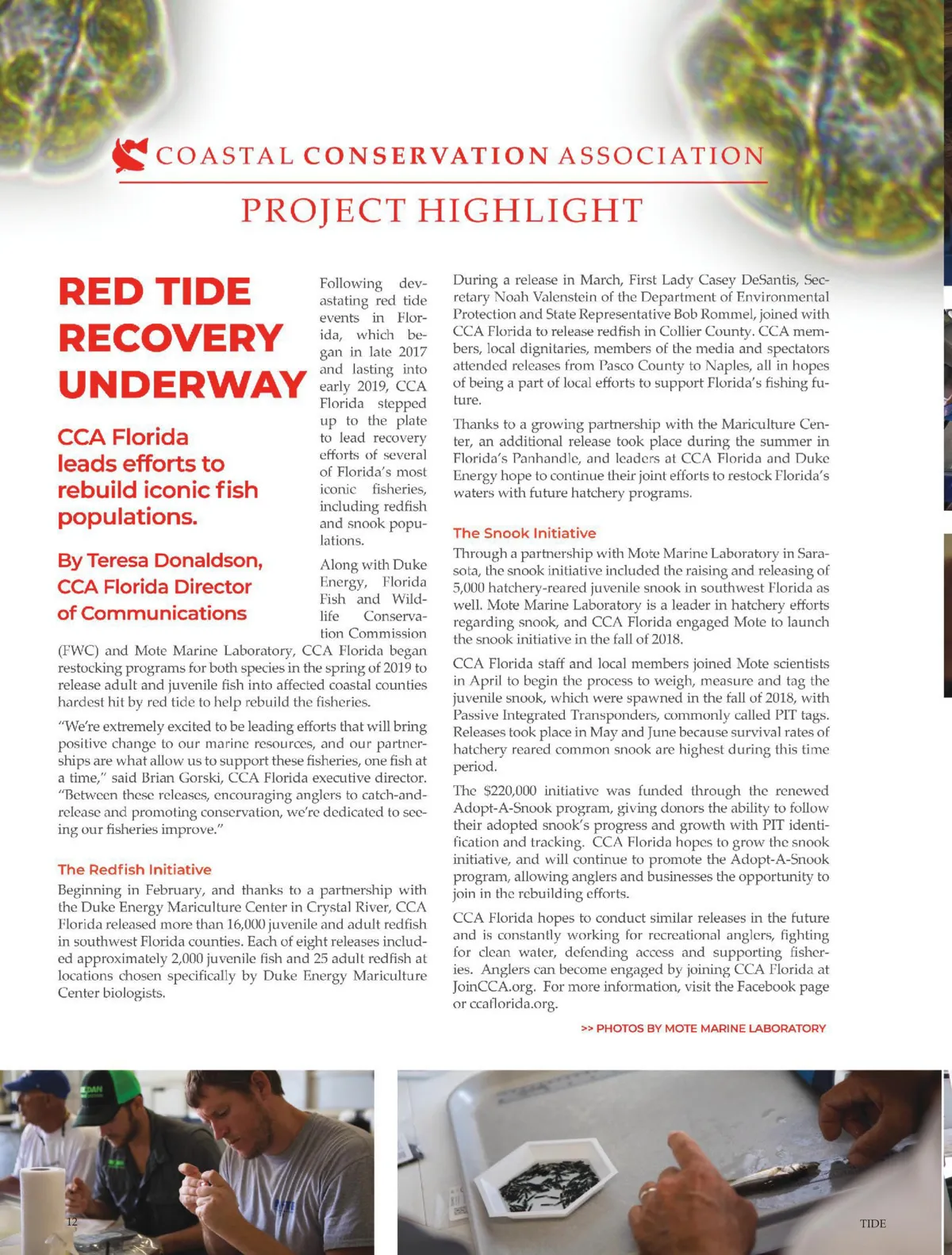 COASTAL CONSERVATION ASSOCIATION

PROJECT HIGHLIGHT

RED TIDE RECOVERY UNDERWAY

CCA Florida leads efforts to rebuild iconic fish populations.

By Teresa Donaldson, CCA Florida Director of Communications

Following devastating red tide events in Florida, which began in late 2017 and lasting into early 2019, CCA Florida stepped up to the plate to lead recovery efforts of several of Florida's most iconic fisheries, including redfish and snook populations.

Along with Duke Energy, Florida Fish and Wildlife Conservation Commission (FWC) and Mote Marine Laboratory, CCA Florida began restocking programs for both species in the spring of 2019 to release adult and juvenile fish into affected coastal counties hardest hit by red tide to help rebuild the fisheries.

"We're extremely excited to be leading efforts that will bring positive change to our marine resources, and our partnerships are what allow us to support these fisheries, one fish at a time," said Brian Gorski, CCA Florida executive director. "Between these releases, encouraging anglers to catch-and-release and promoting conservation, we're dedicated to seeing our fisheries improve."

The Redfish Initiative
Beginning in February, and thanks to a partnership with the Duke Energy Mariculture Center in Crystal River, CCA Florida released more than 16,000 juvenile and adult redfish in southwest Florida counties. Each of eight releases included approximately 2,000 juvenile fish and 25 adult redfish at locations chosen specifically by Duke Energy Mariculture Center biologists.

During a release in March, First Lady Casey DeSantis, Secretary Noah Valenstein of the Department of Environmental Protection and State Representative Bob Rommel, joined with CCA Florida to release redfish in Collier County. CCA members, local dignitaries, members of the media and spectators attended releases from Pasco County to Naples, all in hopes of being a part of local efforts to support Florida's fishing future.

Thanks to a growing partnership with the Mariculture Center, an additional release took place during the summer in Florida's Panhandle, and leaders at CCA Florida and Duke Energy hope to continue their joint efforts to restock Florida's waters with future hatchery programs.

The Snook Initiative
Through a partnership with Mote Marine Laboratory in Sarasota, the snook initiative included the raising and releasing of 5,000 hatchery-reared juvenile snook in southwest Florida as well. Mote Marine Laboratory is a leader in hatchery efforts regarding snook, and CCA Florida engaged Mote to launch the snook initiative in the fall of 2018.

CCA Florida staff and local members joined Mote scientists in April to begin the process to weigh, measure and tag the juvenile snook, which were spawned in the fall of 2018, with Passive Integrated Transponders, commonly called PIT tags. Releases took place in May and June because survival rates of hatchery reared common snook are highest during this time period.

The $220,000 initiative was funded through the renewed Adopt-A-Snook program, giving donors the ability to follow their adopted snook's progress and growth with PIT identification and tracking. CCA Florida hopes to grow the snook initiative, and will continue to promote the Adopt-A-Snook program, allowing anglers and businesses the opportunity to join in the rebuilding efforts.

CCA Florida hopes to conduct similar releases in the future and is constantly working for recreational anglers, fighting for clean water, defending access and supporting fisheries. Anglers can become engaged by joining CCA Florida at JoinCCA.org. For more information, visit the Facebook page or ccaflorida.org.

>> PHOTOS BY MOTE MARINE LABORATORY

12

TIDE